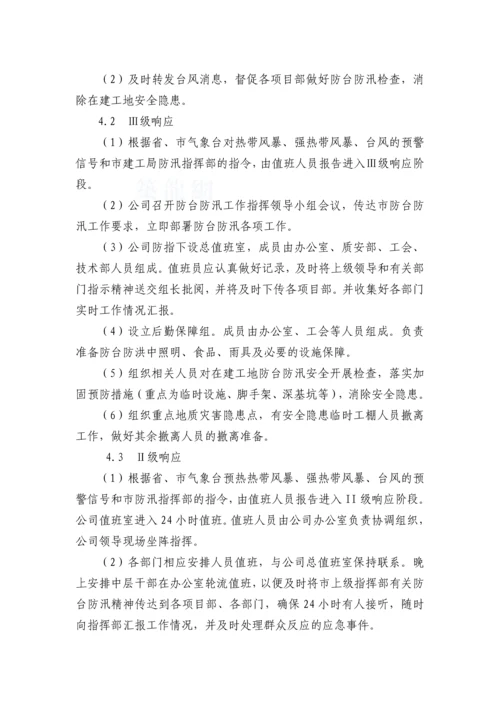 （2）及时转发台风消息，督促各项目部做好防台防汛检查，消除在建工地安全隐患。

4.2 III级响应

（1）根据省、市气象台对热带风暴、强热带风暴、台风的预警信号和市建工局防汛指挥部的指令，由值班人员报告进入III级响应阶段。

（2）公司召开防台防汛工作指挥领导小组会议，传达市防台防汛工作要求，立即部署防台防汛各项工作。

（3）公司防指下设总值班室，成员由办公室、质安部、工会、技术部人员组成。值班员应认真做好记录，及时将上级领导和有关部门指示精神送交组长批阅，并将及时下传各项目部。并收集好各部门实时工作情况汇报。

（4）设立后勤保障组。成员由办公室、工会等人员组成。负责准备防台防洪中照明、食品、雨具及必要的设施保障。

（5）组织相关人员对在建工地防台防汛安全开展检查，落实加固预防措施（重点为临时设施、脚手架、深基坑等），消除安全隐患。

（6）组织重点地质灾害隐患点，有安全隐患临时工棚人员撤离工作，做好其余撤离人员的撤离准备。

4.3 II级响应

（1）根据省、市气象台预热热带风暴、强热带风暴、台风的预警信号和市防汛指挥部的指令，由值班人员报告进入II级响应阶段。公司值班室进入24小时值班。值班人员由公司办公室负责协调组织，公司领导现场坐阵指挥。

（2）各部门相应安排人员值班，与公司总值班室保持联系。晚上安排中层干部在办公室轮流值班，以便及时将市上级指挥部有关防台防汛精神传达到各项目部、各部门，确保24小时有人接听，随时向指挥部汇报工作情况，并及时处理群众反应的应急事件。